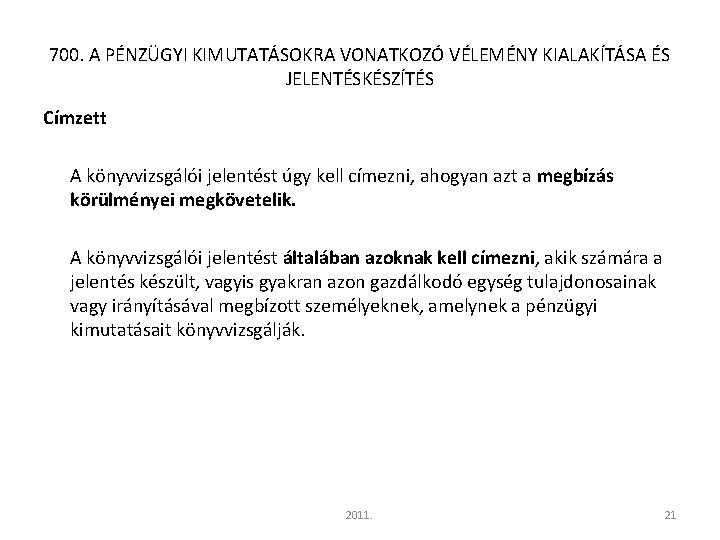 700. A PÉNZÜGYI KIMUTATÁSOKRA VONATKOZÓ VÉLEMÉNY KIALAKÍTÁSA ÉS JELENTÉSKÉSZÍTÉS

Címzett

A könyvvizsgálói jelentést úgy kell címezni, ahogyan azt a megbízás körülményei megkövetelik.

A könyvvizsgálói jelentést általában azoknak kell címezni, akik számára a jelentés készült, vagyis gyakran azon gazdálkodó egység tulajdonosainak vagy irányításával megbízott személyeknek, amelynek a pénzügyi kimutatásait könyvvizsgálják.

2011.

21